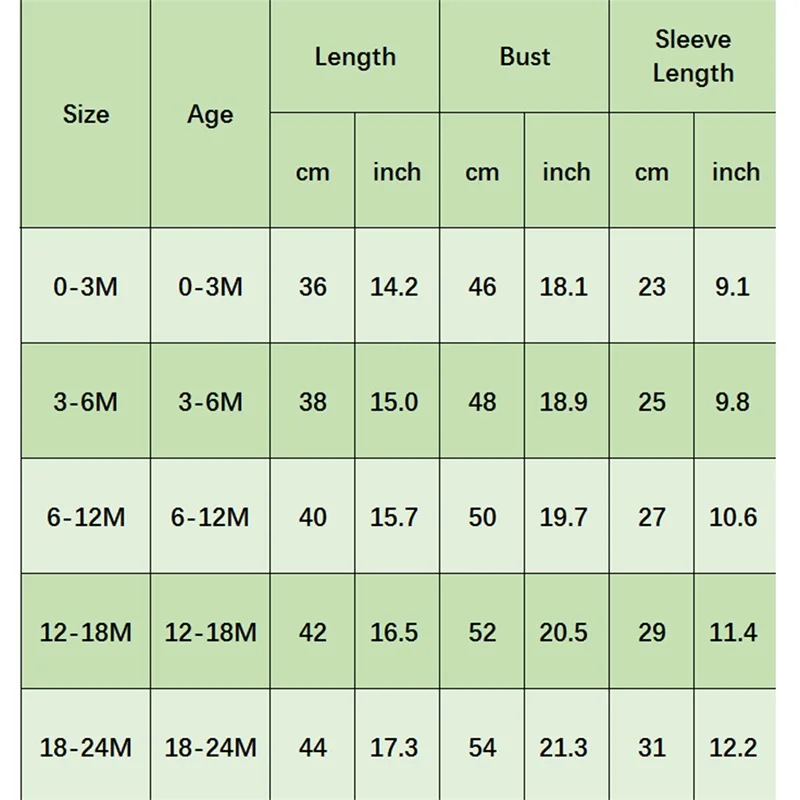 | Size | Age | Length cm | Length inch | Bust cm | Bust inch | Sleeve Length cm | Sleeve Length inch |
|---|---|---|---|---|---|---|---|
| 0-3M | 0-3M | 36 | 14.2 | 46 | 18.1 | 23 | 9.1 |
| 3-6M | 3-6M | 38 | 15.0 | 48 | 18.9 | 25 | 9.8 |
| 6-12M | 6-12M | 40 | 15.7 | 50 | 19.7 | 27 | 10.6 |
| 12-18M | 12-18M | 42 | 16.5 | 52 | 20.5 | 29 | 11.4 |
| 18-24M | 18-24M | 44 | 17.3 | 54 | 21.3 | 31 | 12.2 |